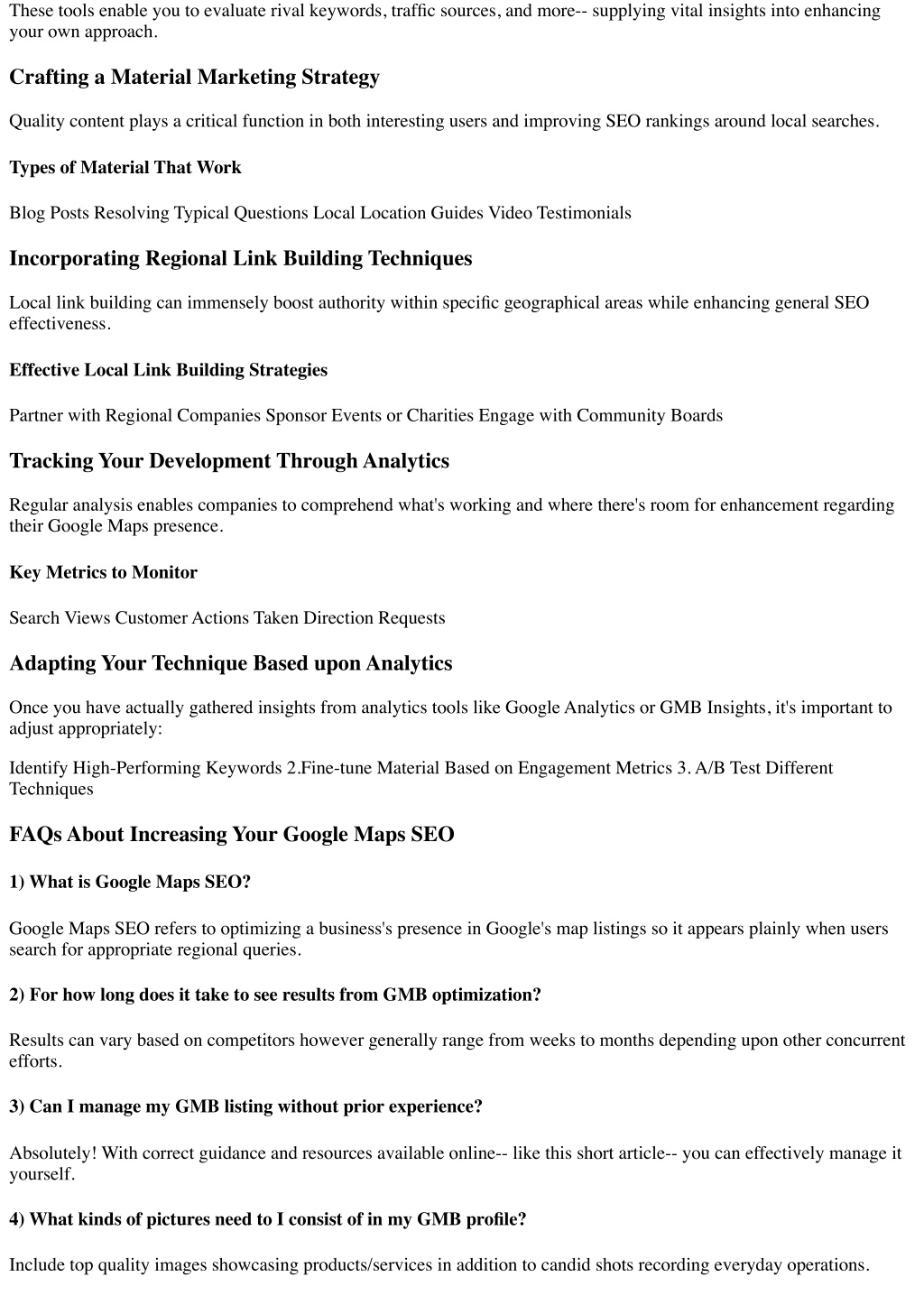 These tools enable you to evaluate rival keywords, traffic sources, and more-- supplying vital insights into enhancing your own approach.

Crafting a Material Marketing Strategy

Quality content plays a critical function in both interesting users and improving SEO rankings around local searches.

Types of Material That Work

Blog Posts Resolving Typical Questions Local Location Guides Video Testimonials

Incorporating Regional Link Building Techniques

Local link building can immensely boost authority within specific geographical areas while enhancing general SEO effectiveness.

Effective Local Link Building Strategies

Partner with Regional Companies Sponsor Events or Charities Engage with Community Boards

Tracking Your Development Through Analytics

Regular analysis enables companies to comprehend what's working and where there's room for enhancement regarding their Google Maps presence.

Key Metrics to Monitor

Search Views Customer Actions Taken Direction Requests

Adapting Your Technique Based upon Analytics

Once you have actually gathered insights from analytics tools like Google Analytics or GMB Insights, it's important to adjust appropriately:

Identify High-Performing Keywords 2.Fine-tune Material Based on Engagement Metrics 3. A/B Test Different Techniques

FAQs About Increasing Your Google Maps SEO

1) What is Google Maps SEO?

Google Maps SEO refers to optimizing a business's presence in Google's map listings so it appears plainly when users search for appropriate regional queries.

2) For how long does it take to see results from GMB optimization?

Results can vary based on competitors however generally range from weeks to months depending upon other concurrent efforts.

3) Can I manage my GMB listing without prior experience?

Absolutely! With correct guidance and resources available online-- like this short article-- you can effectively manage it yourself.

4) What kinds of pictures need to I consist of in my GMB profile?

Include top quality images showcasing products/services in addition to candid shots recording everyday operations.